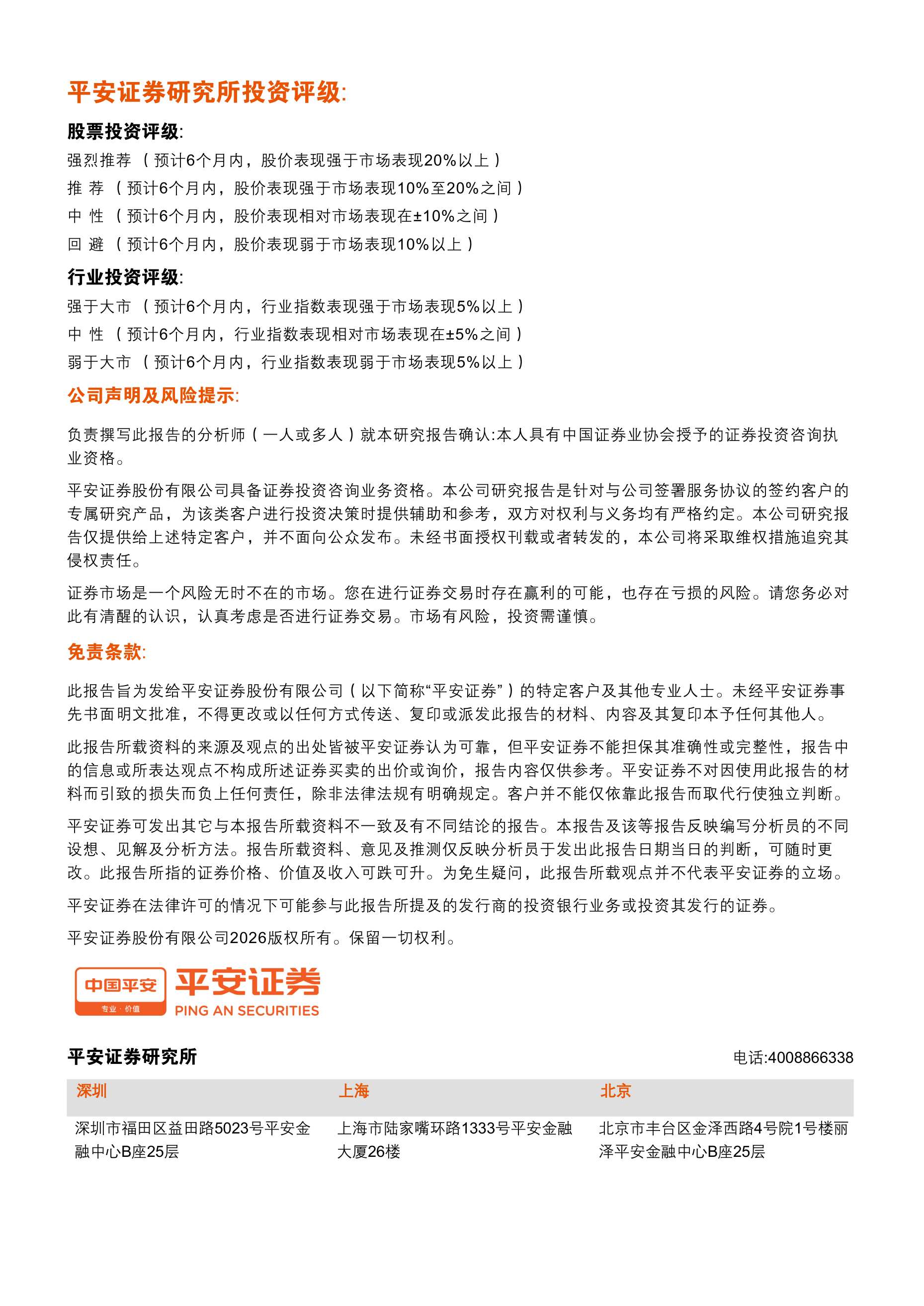 平安证券研究所投资评级:

股票投资评级:

强烈推荐（预计6个月内，股价表现强于市场表现20%以上）

推 荐（预计6个月内，股价表现强于市场表现10%至20%之间）

中 性（预计6个月内，股价表现相对市场表现在±10%之间）

回 避（预计6个月内，股价表现弱于市场表现10%以上）

行业投资评级:

强于大市（预计6个月内，行业指数表现强于市场表现5%以上）

中 性（预计6个月内，行业指数表现相对市场表现在±5%之间）

弱于大市（预计6个月内，行业指数表现弱于市场表现5%以上）

公司声明及风险提示:

负责撰写此报告的分析师（一人或多人）就本研究报告确认:本人具有中国证券业协会授予的证券投资咨询执业资格。

平安证券股份有限公司具备证券投资咨询业务资格。本公司研究报告是针对与公司签署服务协议的签约客户的专属研究产品，为该类客户进行投资决策时提供辅助和参考，双方对权利与义务均有严格约定。本公司研究报告仅提供给上述特定客户，并不面向公众发布。未经书面授权刊载或者转发的，本公司将采取维权措施追究其侵权责任。

证券市场是一个风险无时不在的市场。您在进行证券交易时存在赢利的可能，也存在亏损的风险。请您务必对此有清醒的认识，认真考虑是否进行证券交易。市场有风险，投资需谨慎。

免责条款:

此报告旨为发给平安证券股份有限公司（以下简称“平安证券”）的特定客户及其他专业人士。未经平安证券事先书面明文批准，不得更改或以任何方式传送、复印或派发此报告的材料、内容及其复印本予任何其他人。

此报告所载资料的来源及观点的出处皆被平安证券认为可靠，但平安证券不能担保其准确性或完整性，报告中的信息或所表达观点不构成所述证券买卖的出价或询价，报告内容仅供参考。平安证券不对因使用此报告的材料而引致的损失而负上任何责任，除非法律法规有明确规定。客户并不能仅依靠此报告而取代行使独立判断。

平安证券可发出其它与本报告所载资料不一致及有不同结论的报告。本报告及该等报告反映编写分析员的不同设想、见解及分析方法。报告所载资料、意见及推测仅反映分析员于发出此报告日期当日的判断，可随时更改。此报告所指的证券价格、价值及收入可跌可升。为免生疑问，此报告所载观点并不代表平安证券的立场。

平安证券在法律许可的情况下可能参与此报告所提及的发行商的投资银行业务或投资其发行的证券。

平安证券股份有限公司2026版权所有。保留一切权利。

中国平安
专业·价值
平安证券
PING AN SECURITIES

平安证券研究所 电话:4008866338

| 深圳 | 上海 | 北京 |
|---|---|---|
| 深圳市福田区益田路5023号平安金融中心B座25层 | 上海市陆家嘴环路1333号平安金融大厦26楼 | 北京市丰台区金泽西路4号院1号楼丽泽平安金融中心B座25层 |